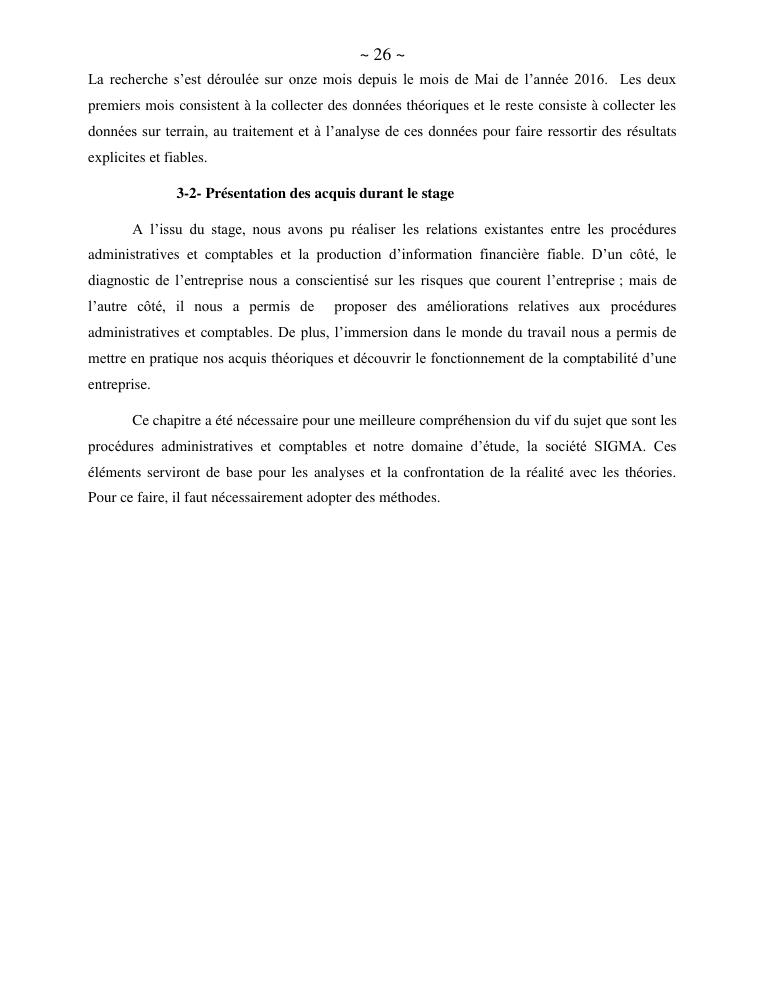 ~ 26 ~

La recherche s'est déroulée sur onze mois depuis le mois de Mai de l'année 2016. Les deux premiers mois consistent à la collecter des données théoriques et le reste consiste à collecter les données sur terrain, au traitement et à l'analyse de ces données pour faire ressortir des résultats explicites et fiables.

3-2- Présentation des acquis durant le stage

A l'issu du stage, nous avons pu réaliser les relations existantes entre les procédures administratives et comptables et la production d'information financière fiable. D'un côté, le diagnostic de l'entreprise nous a conscientisé sur les risques que courent l'entreprise ; mais de l'autre côté, il nous a permis de proposer des améliorations relatives aux procédures administratives et comptables. De plus, l'immersion dans le monde du travail nous a permis de mettre en pratique nos acquis théoriques et découvrir le fonctionnement de la comptabilité d'une entreprise.

Ce chapitre a été nécessaire pour une meilleure compréhension du vif du sujet que sont les procédures administratives et comptables et notre domaine d'étude, la société SIGMA. Ces éléments serviront de base pour les analyses et la confrontation de la réalité avec les théories. Pour ce faire, il faut nécessairement adopter des méthodes.